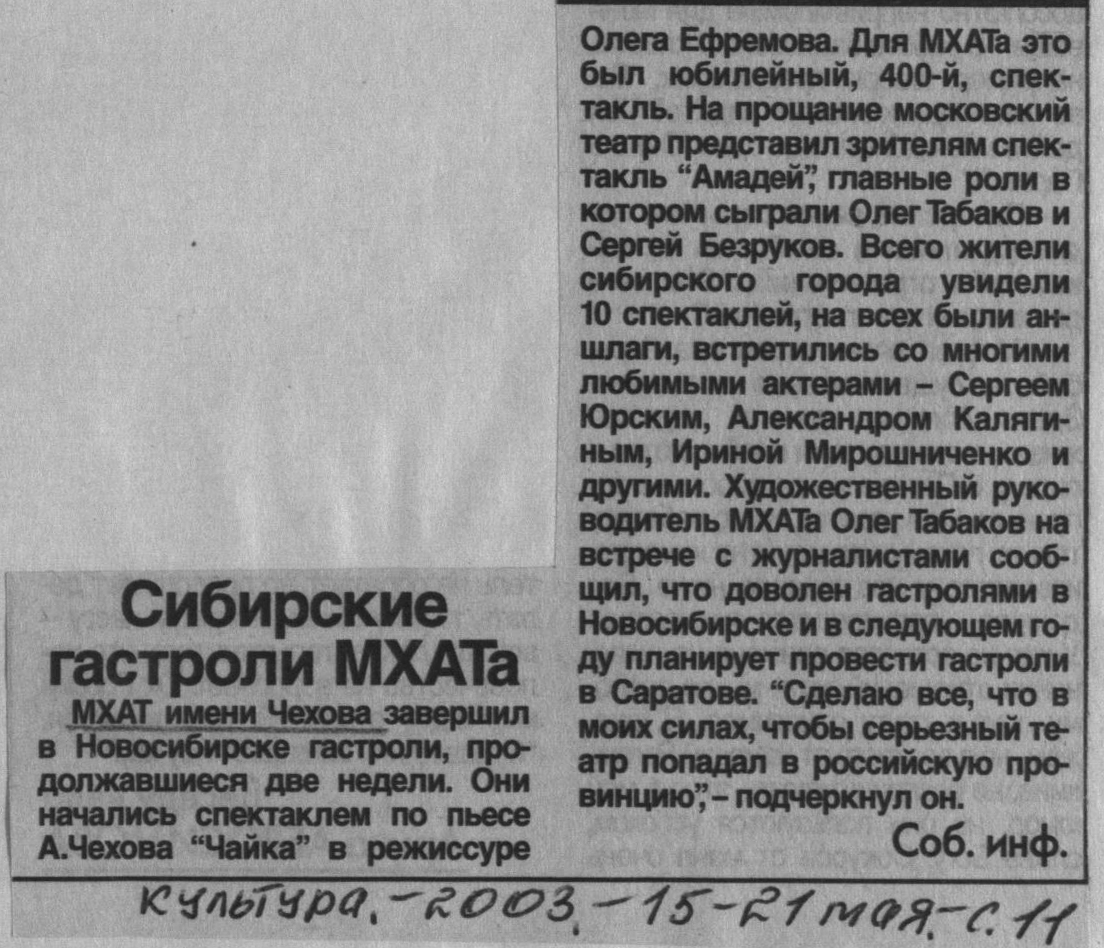 Сибирские гастроли МХАТа

МХАТ имени Чехова завершил в Новосибирске гастроли, продолжавшиеся две недели. Они начались спектаклем по пьесе А.Чехова "Чайка" в режиссуре Олега Ефремова. Для МХАТа это был юбилейный, 400-й, спектакль. На прощание московский театр представил зрителям спектакль "Амадей", главные роли в котором сыграли Олег Табаков и Сергей Безруков. Всего жители сибирского города увидели 10 спектаклей, на всех были аншлаги, встретились со многими любимыми актерами – Сергеем Юрским, Александром Калягиным, Ириной Мирошниченко и другими. Художественный руководитель МХАТа Олег Табаков на встрече с журналистами сообщил, что доволен гастролями в Новосибирске и в следующем году планирует провести гастроли в Саратове. "Сделаю все, что в моих силах, чтобы серьезный театр попадал в российскую провинцию", – подчеркнул он.

Соб. инф.

Культура. - 2003. - 15-21 мая. - с. 11